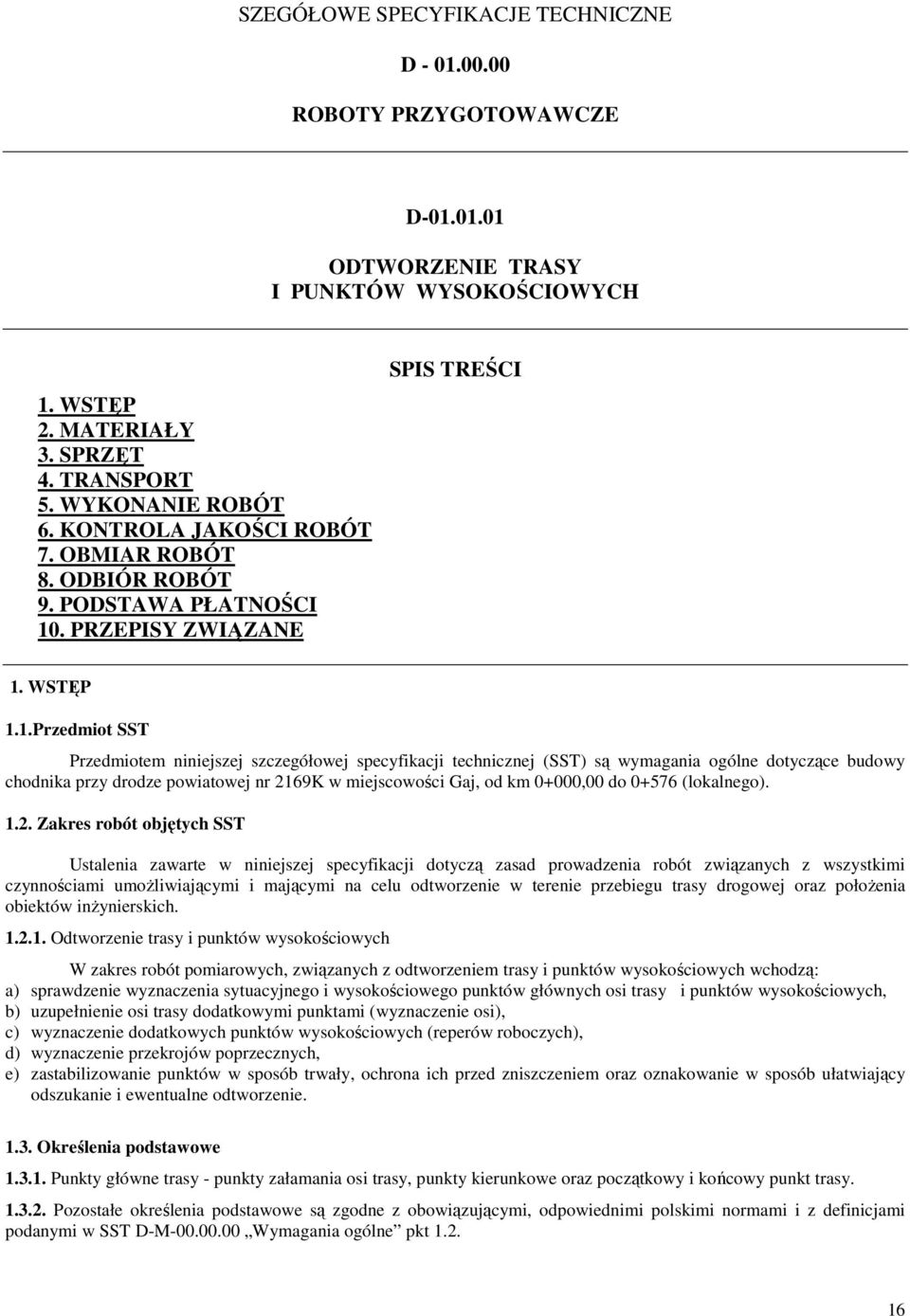 SZEGÓŁOWE SPECYFIKACJE TECHNICZNE

D - 01.00.00

ROBOTY PRZYGOTOWAWCZE

D-01.01.01

ODTWORZENIE TRASY
I PUNKTÓW WYSOKOŚCIOWYCH

SPIS TREŚCI

1. WSTĘP
2. MATERIAŁY
3. SPRZĘT
4. TRANSPORT
5. WYKONANIE ROBÓT
6. KONTROLA JAKOŚCI ROBÓT
7. OBMIAR ROBÓT
8. ODBIÓR ROBÓT
9. PODSTAWA PŁATNOŚCI
10. PRZEPISY ZWIĄZANE

1. WSTĘP

1.1.Przedmiot SST

Przedmiotem niniejszej szczegółowej specyfikacji technicznej (SST) są wymagania ogólne dotyczące budowy chodnika przy drodze powiatowej nr 2169K w miejscowości Gaj, od km 0+000,00 do 0+576 (lokalnego).

1.2. Zakres robót objętych SST

Ustalenia zawarte w niniejszej specyfikacji dotyczą zasad prowadzenia robót związanych z wszystkimi czynnościami umożliwiającymi i mającymi na celu odtworzenie w terenie przebiegu trasy drogowej oraz położenia obiektów inżynierskich.

1.2.1. Odtworzenie trasy i punktów wysokościowych

W zakres robót pomiarowych, związanych z odtworzeniem trasy i punktów wysokościowych wchodzą:
a) sprawdzenie wyznaczenia sytuacyjnego i wysokościowego punktów głównych osi trasy i punktów wysokościowych,
b) uzupełnienie osi trasy dodatkowymi punktami (wyznaczenie osi),
c) wyznaczenie dodatkowych punktów wysokościowych (reperów roboczych),
d) wyznaczenie przekrojów poprzecznych,
e) zastabilizowanie punktów w sposób trwały, ochrona ich przed zniszczeniem oraz oznakowanie w sposób ułatwiający odszukanie i ewentualne odtworzenie.

1.3. Określenia podstawowe

1.3.1. Punkty główne trasy - punkty załamania osi trasy, punkty kierunkowe oraz początkowy i końcowy punkt trasy.

1.3.2. Pozostałe określenia podstawowe są zgodne z obowiązującymi, odpowiednimi polskimi normami i z definicjami podanymi w SST D-M-00.00.00 „Wymagania ogólne” pkt 1.2.

16